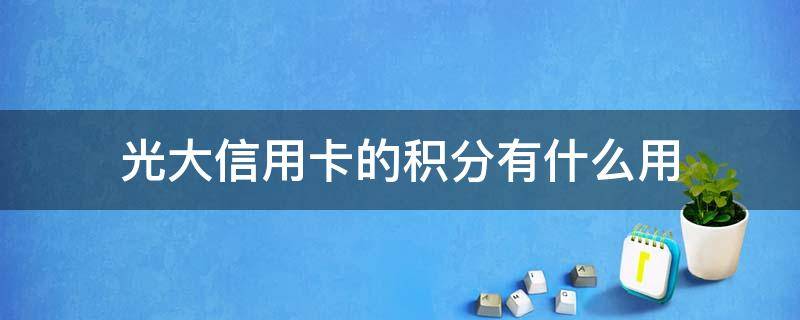 光大信用卡的积分有什么用